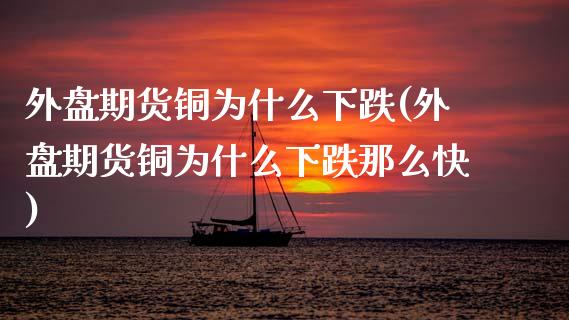 外盘期货铜为什么下跌(外盘期货铜为什么下跌那么快)